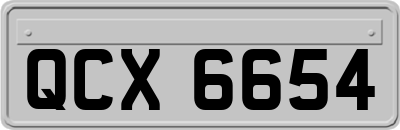 QCX 6654